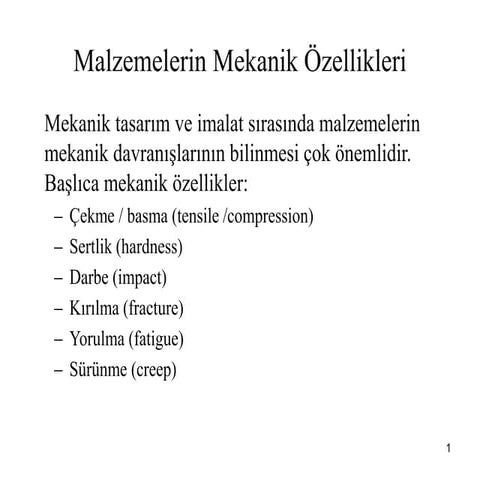 Malzemelerin Mekanik Özellikleri

Mekanik tasarım ve imalat sırasında malzemelerin mekanik davranışlarının bilinmesi çok önemlidir. Başlıca mekanik özellikler:

– Çekme / basma (tensile /compression)
– Sertlik (hardness)
– Darbe (impact)
– Kırılma (fracture)
– Yorulma (fatigue)
– Sürünme (creep)

1